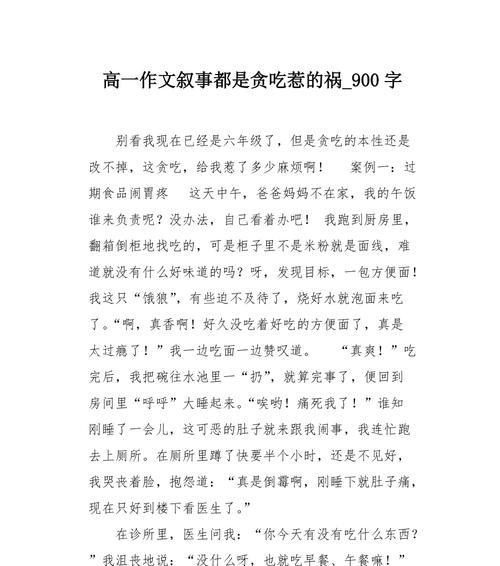 高一作文叙事都是贪吃惹的祸_900 字

别看我现在已经是六年级了，但是贪吃的本性还是改不掉，这贪吃，给我惹了多少麻烦啊！　案例一：过期食品闹胃疼　这天中午，爸爸妈妈不在家，我的午饭谁来负责呢？没办法，自己看着办吧！　我跑到厨房里，翻箱倒柜地找吃的，可是柜子里不是米粉就是面线，难道就没有什么好味道的吗？呀，发现目标，一包方便面！我这只“饿狼”，有些迫不及待了，烧好水就泡面来吃了。“啊，真香啊！好久没吃着好吃的方便面了，真是太过瘾了！”我一边吃面一边赞叹道。　“真爽！”吃完后，我把碗往水池里一“扔”，就算完事了，便回到房间里“呼呼”大睡起来。“唉哟！痛死我了！”谁知刚睡了一会儿，这可恶的肚子就来跟我闹事，我连忙跑去上厕所。在厕所里蹲了快要半个小时，还是不见好，我哭丧着脸，抱怨道：“真是倒霉啊，刚睡下就肚子痛，现在只好到楼下看医生了。”

在诊所里，医生问我：“你今天有没有吃什么东西？”我沮丧地说：“没什么呀，也就吃早餐、午餐嘛！”